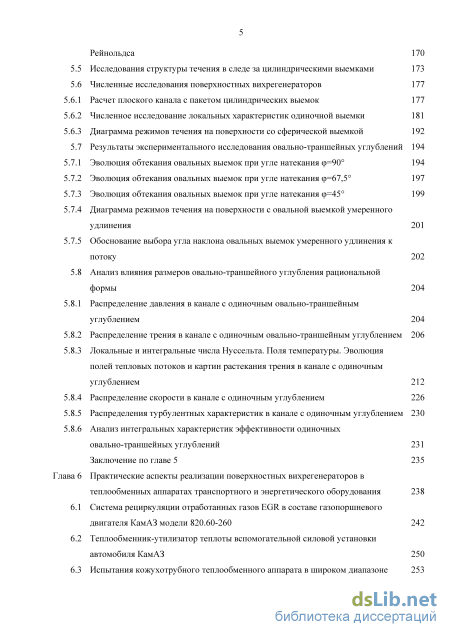 5

Рейнольдса 170

5.5 Исследования структуры течения в следе за цилиндрическими выемками 173

5.6 Численные исследования поверхностных вихрегенераторов 177

5.6.1 Расчет плоского канала с пакетом цилиндрических выемок 177

5.6.2 Численное исследование локальных характеристик одиночной выемки 181

5.6.3 Диаграмма режимов течения на поверхности со сферической выемкой 192

5.7 Результаты экспериментального исследования овально-траншейных углублений 194

5.7.1 Эволюция обтекания овальных выемок при угле натекания φ=90° 194

5.7.2 Эволюция обтекания овальных выемок при угле натекания φ=67,5° 197

5.7.3 Эволюция обтекания овальных выемок при угле натекания φ=45° 199

5.7.4 Диаграмма режимов течения на поверхности с овальной выемкой умеренного удлинения 201

5.7.5 Обоснование выбора угла наклона овальных выемок умеренного удлинения к потоку 202

5.8 Анализ влияния размеров овально-траншейного углубления рациональной формы 204

5.8.1 Распределение давления в канале с одиночным овально-траншейным углублением 204

5.8.2 Распределение трения в канале с одиночным овально-траншейным углублением 206

5.8.3 Локальные и интегральные числа Нуссельта. Поля температуры. Эволюция полей тепловых потоков и картин растекания трения в канале с одиночным углублением 212

5.8.4 Распределение скорости в канале с одиночным углублением 226

5.8.5 Распределения турбулентных характеристик в канале с одиночным углублением 230

5.8.6 Анализ интегральных характеристик эффективности одиночных овально-траншейных углублений 231

Заключение по главе 5 235

Глава 6 Практические аспекты реализации поверхностных вихрегенераторов в теплообменных аппаратах транспортного и энергетического оборудования 238

6.1 Система рециркуляции отработанных газов EGR в составе газопоршневого двигателя КамАЗ модели 820.60-260 242

6.2 Теплообменник-утилизатор теплоты вспомогательной силовой установки автомобиля КамАЗ 250

6.3 Испытания кожухотрубного теплообменного аппарата в широком диапазоне 253

dsLib.net
библиотека диссертаций